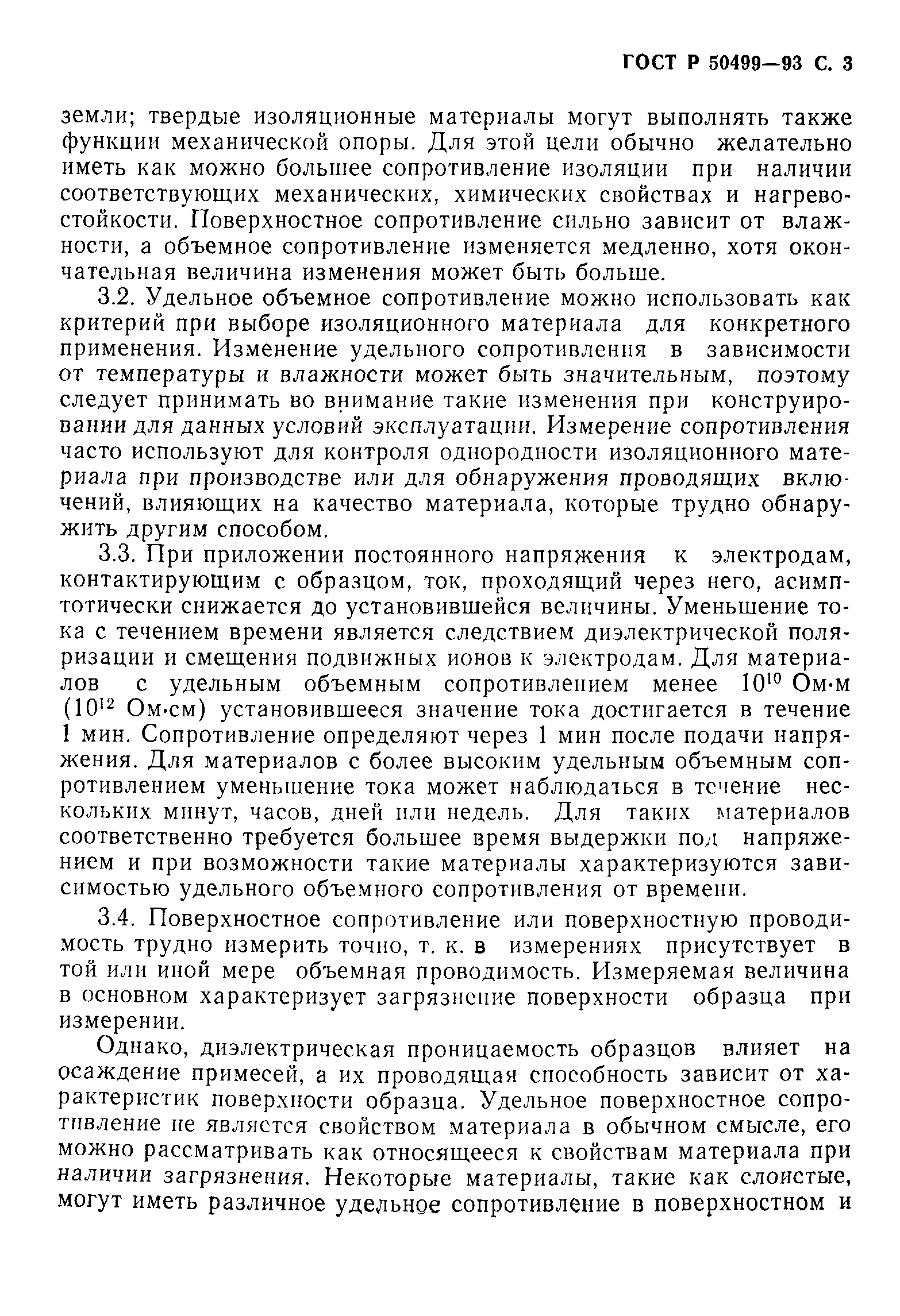 ГОСТ Р 50499—93 С. 3

земли; твердые изоляционные материалы могут выполнять также функции механической опоры. Для этой цели обычно желательно иметь как можно большее сопротивление изоляции при наличии соответствующих механических, химических свойствах и нагревостойкости. Поверхностное сопротивление сильно зависит от влажности, а объемное сопротивление изменяется медленно, хотя окончательная величина изменения может быть больше.

3.2. Удельное объемное сопротивление можно использовать как критерий при выборе изоляционного материала для конкретного применения. Изменение удельного сопротивления в зависимости от температуры и влажности может быть значительным, поэтому следует принимать во внимание такие изменения при конструировании для данных условий эксплуатации. Измерение сопротивления часто используют для контроля однородности изоляционного материала при производстве или для обнаружения проводящих включений, влияющих на качество материала, которые трудно обнаружить другим способом.

3.3. При приложении постоянного напряжения к электродам, контактирующим с образцом, ток, проходящий через него, асимптотически снижается до установившейся величины. Уменьшение тока с течением времени является следствием диэлектрической поляризации и смещения подвижных ионов к электродам. Для материалов с удельным объемным сопротивлением менее $10^{10}$ Ом·м ($10^{12}$ Ом·см) установившееся значение тока достигается в течение 1 мин. Сопротивление определяют через 1 мин после подачи напряжения. Для материалов с более высоким удельным объемным сопротивлением уменьшение тока может наблюдаться в течение нескольких минут, часов, дней или недель. Для таких материалов соответственно требуется большее время выдержки под напряжением и при возможности такие материалы характеризуются зависимостью удельного объемного сопротивления от времени.

3.4. Поверхностное сопротивление или поверхностную проводимость трудно измерить точно, т. к. в измерениях присутствует в той или иной мере объемная проводимость. Измеряемая величина в основном характеризует загрязнение поверхности образца при измерении.

Однако, диэлектрическая проницаемость образцов влияет на осаждение примесей, а их проводящая способность зависит от характеристик поверхности образца. Удельное поверхностное сопротивление не является свойством материала в обычном смысле, его можно рассматривать как относящееся к свойствам материала при наличии загрязнения. Некоторые материалы, такие как слоистые, могут иметь различное удельное сопротивление в поверхностном и